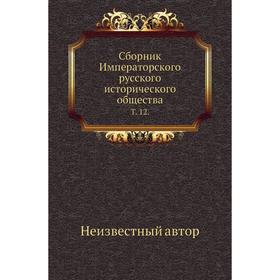 Сборник Императорского русского исторического общества

Т. 12:

Неизвестный автор